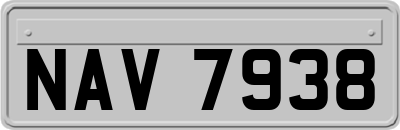 NAV 7938